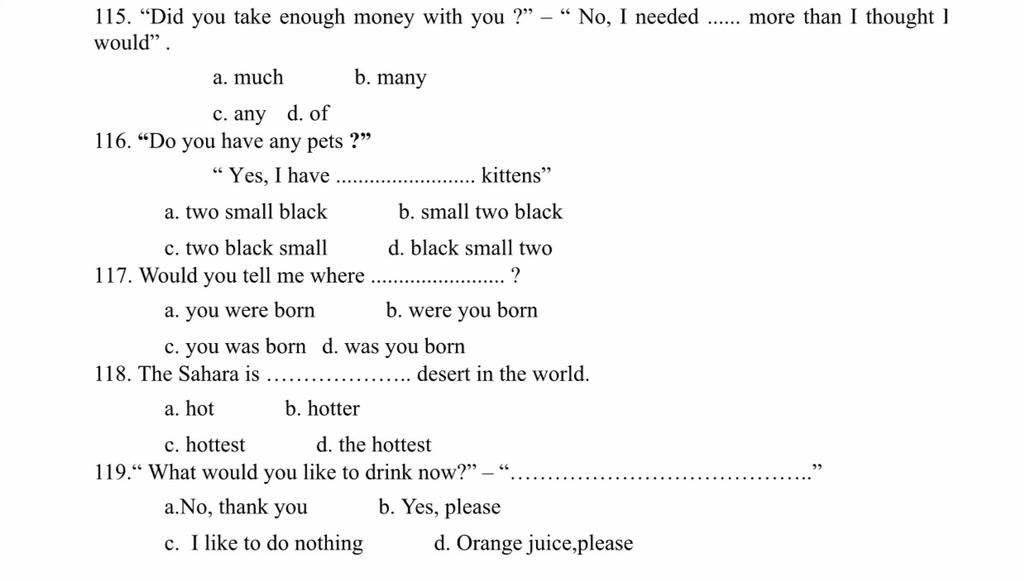 115. “Did you take enough money with you ?” – “ No, I needed ...... more than I thought I would” .

a. much b. many

c. any d. of

116. “Do you have any pets ?”

“ Yes, I have ........................ kittens”

a. two small black b. small two black

c. two black small d. black small two

117. Would you tell me where ........................ ?

a. you were born b. were you born

c. you was born d. was you born

118. The Sahara is ……………….. desert in the world.

a. hot b. hotter

c. hottest d. the hottest

119.“ What would you like to drink now?” – “…………………………………..”

a.No, thank you b. Yes, please

c. I like to do nothing d. Orange juice,please